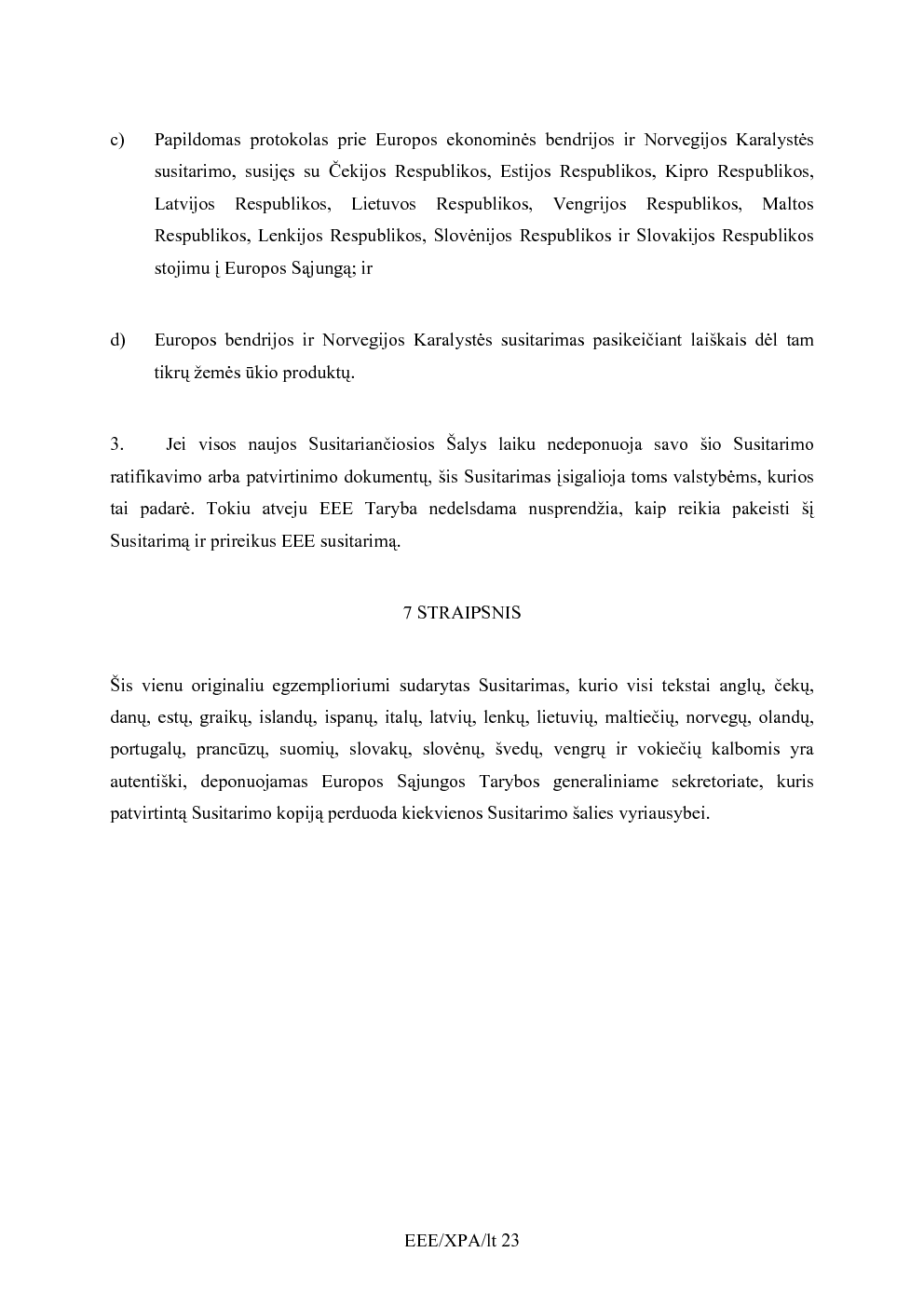 c) Papildomas protokolas prie Europos ekonominės bendrijos ir Norvegijos Karalystės susitarimo, susijęs su Čekijos Respublikos, Estijos Respublikos, Kipro Respublikos, Latvijos Respublikos, Lietuvos Respublikos, Vengrijos Respublikos, Maltos Respublikos, Lenkijos Respublikos, Slovėnijos Respublikos ir Slovakijos Respublikos stojimu į Europos Sąjungą; ir

d) Europos bendrijos ir Norvegijos Karalystės susitarimas pasikeičiant laiškais dėl tam tikrų žemės ūkio produktų.

3. Jei visos naujos Susitariančiosios Šalys laiku nedeponuoja savo šio Susitarimo ratifikavimo arba patvirtinimo dokumentų, šis Susitarimas įsigalioja toms valstybėms, kurios tai padarė. Tokiu atveju EEE Taryba nedelsdama nusprendžia, kaip reikia pakeisti šį Susitarimą ir prireikus EEE susitarimą.

7 STRAIPSNIS

Šis vienu originaliu egzemplioriumi sudarytas Susitarimas, kurio visi tekstai anglų, čekų, danų, estų, graikų, islandų, ispanų, italų, latvių, lenkų, lietuvių, maltiečių, norvegų, olandų, portugalų, prancūzų, suomių, slovakų, slovėnų, švedų, vengrų ir vokiečių kalbomis yra autentiški, deponuojamas Europos Sąjungos Tarybos generaliniame sekretoriate, kuris patvirtintą Susitarimo kopiją perduoda kiekvienos Susitarimo šalies vyriausybei.

EEE/XPA/lt 23